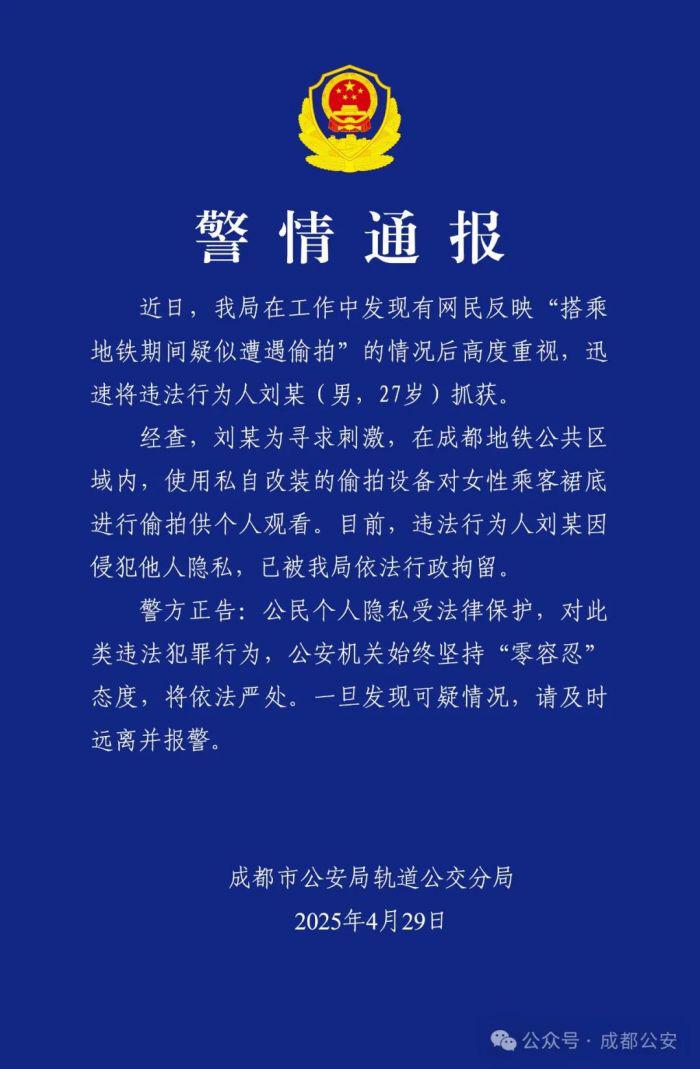 警情通报

近日，我局在工作中发现有网民反映“搭乘地铁期间疑似遭遇偷拍”的情况后高度重视，迅速将违法行为人刘某（男，27岁）抓获。

经查，刘某为寻求刺激，在成都地铁公共区域内，使用私自改装的偷拍设备对女性乘客裙底进行偷拍供个人观看。目前，违法行为人刘某因侵犯他人隐私，已被我局依法行政拘留。

警方正告：公民个人隐私受法律保护，对此类违法犯罪行为，公安机关始终坚持“零容忍”态度，将依法严处。一旦发现可疑情况，请及时远离并报警。

成都市公安局轨道公交分局
2025年4月29日

公众号 · 成都公安